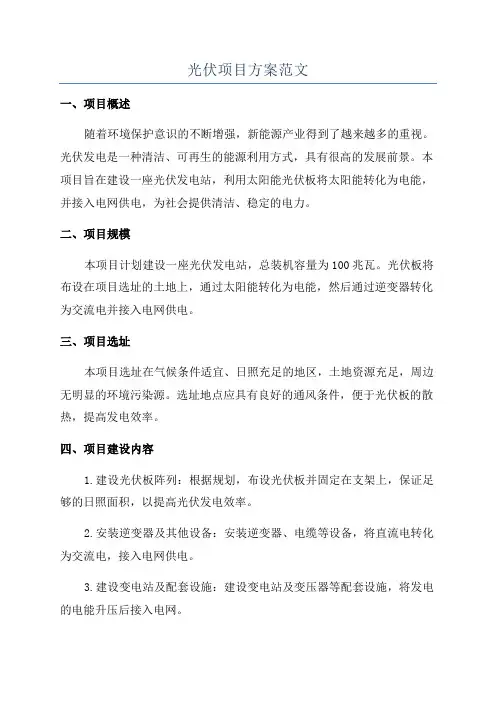 光伏项目方案范文

一、项目概述

随着环境保护意识的不断增强，新能源产业得到了越来越多的重视。光伏发电是一种清洁、可再生的能源利用方式，具有很高的发展前景。本项目旨在建设一座光伏发电站，利用太阳能光伏板将太阳能转化为电能，并接入电网供电，为社会提供清洁、稳定的电力。

二、项目规模

本项目计划建设一座光伏发电站，总装机容量为100兆瓦。光伏板将布设在项目选址的土地上，通过太阳能转化为电能，然后通过逆变器转化为交流电并接入电网供电。

三、项目选址

本项目选址在气候条件适宜、日照充足的地区，土地资源充足，周边无明显的环境污染源。选址地点应具有良好的通风条件，便于光伏板的散热，提高发电效率。

四、项目建设内容

1.建设光伏板阵列：根据规划，布设光伏板并固定在支架上，保证足够的日照面积，以提高光伏发电效率。

2.安装逆变器及其他设备：安装逆变器、电缆等设备，将直流电转化为交流电，接入电网供电。

3.建设变电站及配套设施：建设变电站及变压器等配套设施，将发电的电能升压后接入电网。